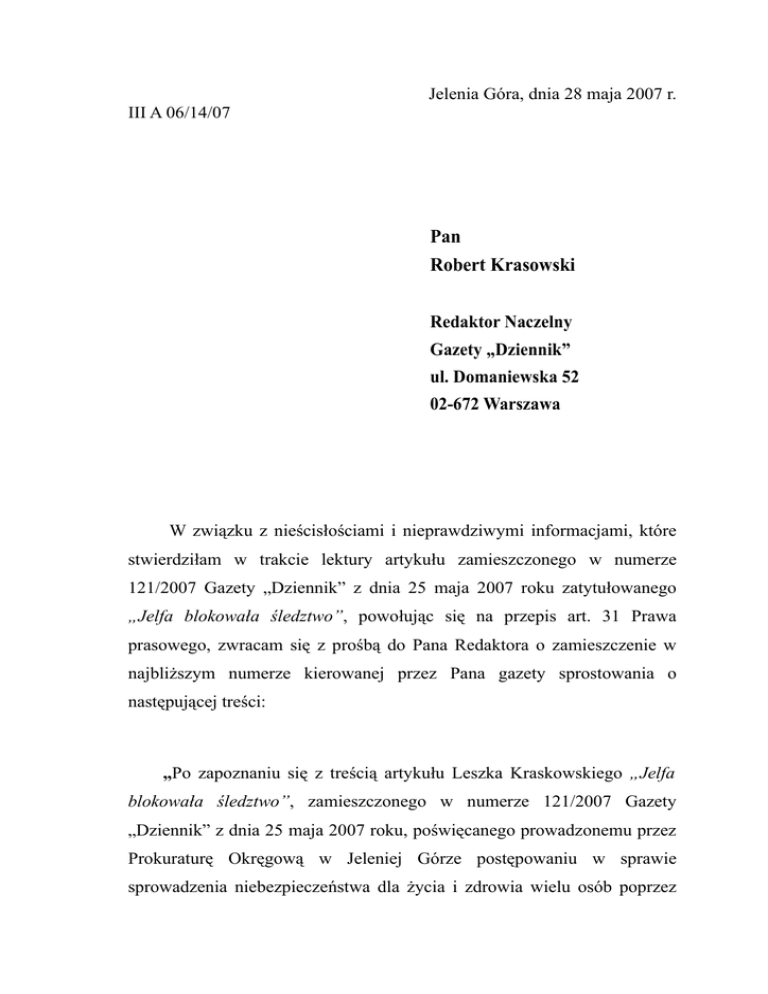 Jelenia Góra, dnia 28 maja 2007 r.

III A 06/14/07

Pan
Robert Krasowski

Redaktor Naczelny
Gazety „Dziennik”
ul. Domaniewska 52
02-672 Warszawa

W związku z nieścisłościami i nieprawdziwymi informacjami, które stwierdziłam w trakcie lektury artykułu zamieszczonego w numerze 121/2007 Gazety „Dziennik” z dnia 25 maja 2007 roku zatytułowanego „Jelfa blokowała śledztwo”, powołując się na przepis art. 31 Prawa prasowego, zwracam się z prośbą do Pana Redaktora o zamieszczenie w najbliższym numerze kierowanej przez Pana gazety sprostowania o następującej treści:

„Po zapoznaniu się z treścią artykułu Leszka Kraskowskiego „Jelfa blokowała śledztwo”, zamieszczonego w numerze 121/2007 Gazety „Dziennik” z dnia 25 maja 2007 roku, poświęcanego prowadzonemu przez Prokuraturę Okręgową w Jeleniej Górze postępowaniu w sprawie sprowadzenia niebezpieczeństwa dla życia i zdrowia wielu osób poprzez